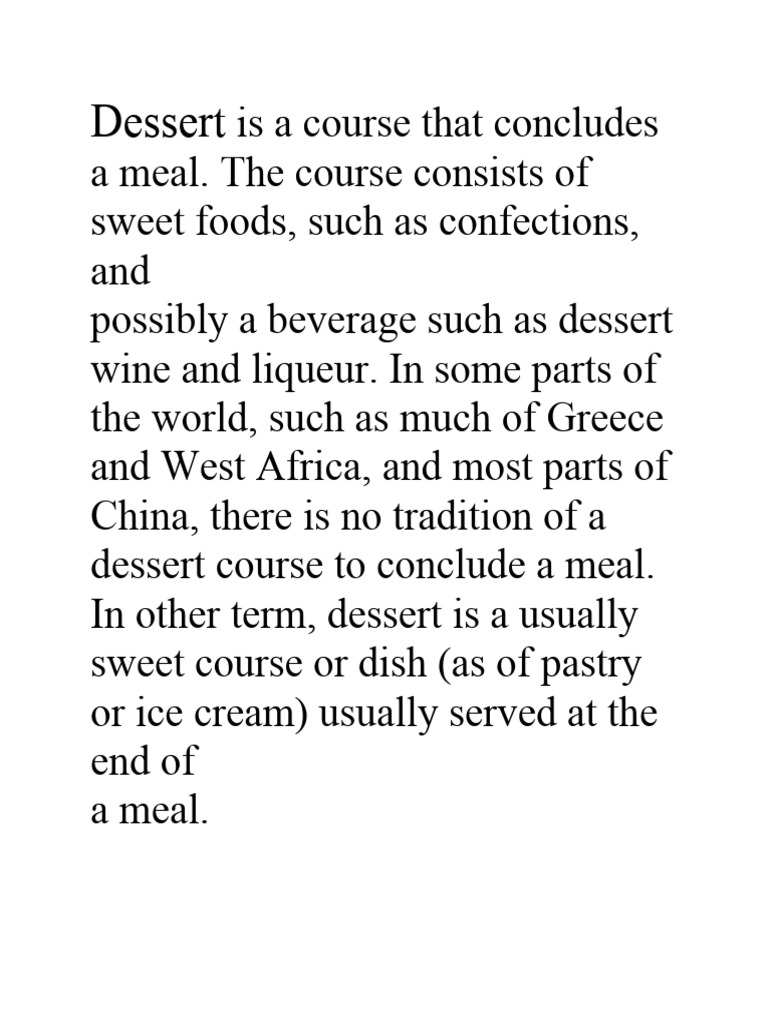 Dessert is a course that concludes a meal. The course consists of sweet foods, such as confections, and possibly a beverage such as dessert wine and liqueur. In some parts of the world, such as much of Greece and West Africa, and most parts of China, there is no tradition of a dessert course to conclude a meal. In other term, dessert is a usually sweet course or dish (as of pastry or ice cream) usually served at the end of a meal.